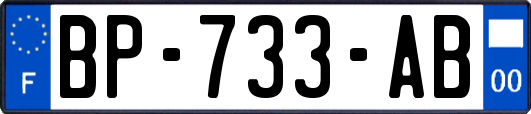 F
BP-733-AB
00